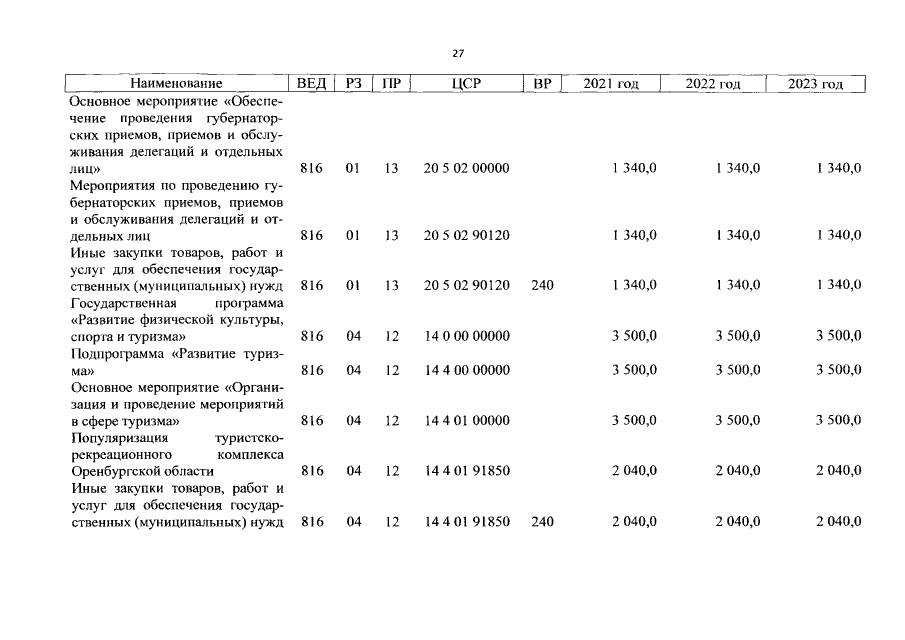 27

| Наименование | ВЕД | РЗ | ПР | ЦСР | ВР | 2021 год | 2022 год | 2023 год |
|---|---|---|---|---|---|---|---|---|
| Основное мероприятие «Обеспечение проведения губернаторских приемов, приемов и обслуживания делегаций и отдельных лиц» | 816 | 01 | 13 | 20 5 02 00000 | | 1 340,0 | 1 340,0 | 1 340,0 |
| Мероприятия по проведению губернаторских приемов, приемов и обслуживания делегаций и отдельных лиц | 816 | 01 | 13 | 20 5 02 90120 | | 1 340,0 | 1 340,0 | 1 340,0 |
| Иные закупки товаров, работ и услуг для обеспечения государственных (муниципальных) нужд | 816 | 01 | 13 | 20 5 02 90120 | 240 | 1 340,0 | 1 340,0 | 1 340,0 |
| Государственная программа «Развитие физической культуры, спорта и туризма» | 816 | 04 | 12 | 14 0 00 00000 | | 3 500,0 | 3 500,0 | 3 500,0 |
| Подпрограмма «Развитие туризма» | 816 | 04 | 12 | 14 4 00 00000 | | 3 500,0 | 3 500,0 | 3 500,0 |
| Основное мероприятие «Организация и проведение мероприятий в сфере туризма» | 816 | 04 | 12 | 14 4 01 00000 | | 3 500,0 | 3 500,0 | 3 500,0 |
| Популяризация туристско-рекреационного комплекса Оренбургской области | 816 | 04 | 12 | 14 4 01 91850 | | 2 040,0 | 2 040,0 | 2 040,0 |
| Иные закупки товаров, работ и услуг для обеспечения государственных (муниципальных) нужд | 816 | 04 | 12 | 14 4 01 91850 | 240 | 2 040,0 | 2 040,0 | 2 040,0 |